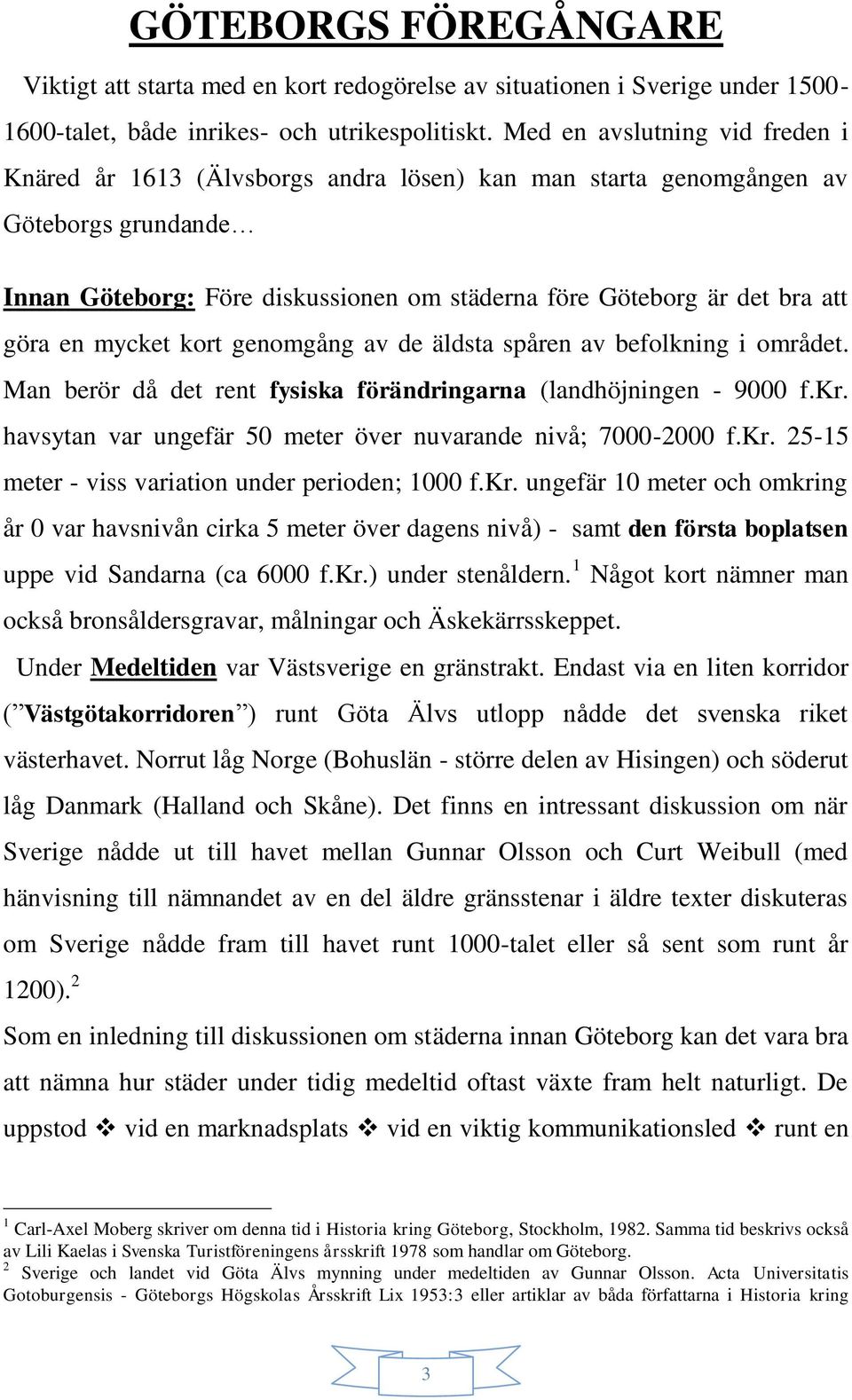 GÖTEBORGS FÖREGÅNGARE

Viktigt att starta med en kort redogörelse av situationen i Sverige under 1500-1600-talet, både inrikes- och utrikespolitiskt. Med en avslutning vid freden i Knäred år 1613 (Älvsborgs andra lösen) kan man starta genomgången av Göteborgs grundande…

Innan Göteborg: Före diskussionen om städerna före Göteborg är det bra att göra en mycket kort genomgång av de äldsta spåren av befolkning i området. Man berör då det rent fysiska förändringarna (landhöjningen - 9000 f.Kr. havsytan var ungefär 50 meter över nuvarande nivå; 7000-2000 f.Kr. 25-15 meter - viss variation under perioden; 1000 f.Kr. ungefär 10 meter och omkring år 0 var havsnivån cirka 5 meter över dagens nivå) - samt den första boplatsen uppe vid Sandarna (ca 6000 f.Kr.) under stenåldern.$^1$ Något kort nämner man också bronsåldersgravar, målningar och Äskekärrsskeppet.

Under Medeltiden var Västsverige en gränstrakt. Endast via en liten korridor (”Västgötakorridoren”) runt Göta Älvs utlopp nådde det svenska riket västerhavet. Norrut låg Norge (Bohuslän - större delen av Hisingen) och söderut låg Danmark (Halland och Skåne). Det finns en intressant diskussion om när Sverige nådde ut till havet mellan Gunnar Olsson och Curt Weibull (med hänvisning till nämnandet av en del äldre gränsstenar i äldre texter diskuteras om Sverige nådde fram till havet runt 1000-talet eller så sent som runt år 1200).$^2$

Som en inledning till diskussionen om städerna innan Göteborg kan det vara bra att nämna hur städer under tidig medeltid oftast växte fram helt naturligt. De uppstod ❖ vid en marknadsplats ❖ vid en viktig kommunikationsled ❖ runt en

$^1$ Carl-Axel Moberg skriver om denna tid i Historia kring Göteborg, Stockholm, 1982. Samma tid beskrivs också av Lili Kaelas i Svenska Turistföreningens årsskrift 1978 som handlar om Göteborg.
$^2$ Sverige och landet vid Göta Älvs mynning under medeltiden av Gunnar Olsson. Acta Universitatis Gotoburgensis - Göteborgs Högskolas Årsskrift Lix 1953:3 eller artiklar av båda författarna i Historia kring

3